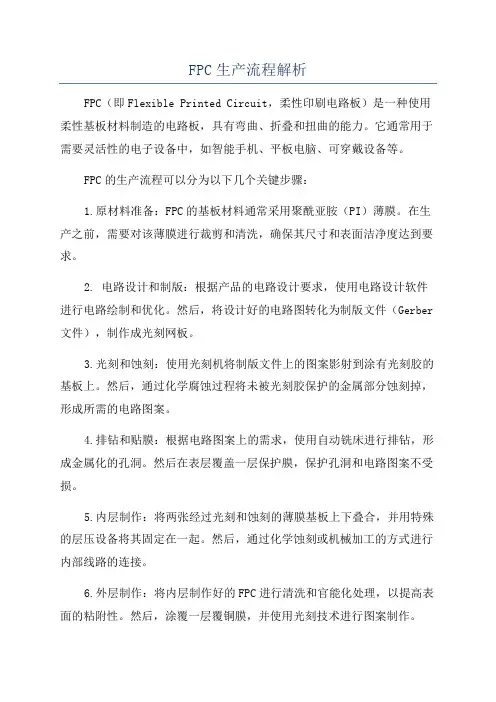 FPC生产流程解析

FPC（即Flexible Printed Circuit，柔性印刷电路板）是一种使用柔性基板材料制造的电路板，具有弯曲、折叠和扭曲的能力。它通常用于需要灵活性的电子设备中，如智能手机、平板电脑、可穿戴设备等。

FPC的生产流程可以分为以下几个关键步骤：

1.原材料准备：FPC的基板材料通常采用聚酰亚胺（PI）薄膜。在生产之前，需要对该薄膜进行裁剪和清洗，确保其尺寸和表面洁净度达到要求。

2. 电路设计和制版：根据产品的电路设计要求，使用电路设计软件进行电路绘制和优化。然后，将设计好的电路图转化为制版文件（Gerber文件），制作成光刻网板。

3.光刻和蚀刻：使用光刻机将制版文件上的图案影射到涂有光刻胶的基板上。然后，通过化学腐蚀过程将未被光刻胶保护的金属部分蚀刻掉，形成所需的电路图案。

4.排钻和贴膜：根据电路图案上的需求，使用自动铣床进行排钻，形成金属化的孔洞。然后在表层覆盖一层保护膜，保护孔洞和电路图案不受损。

5.内层制作：将两张经过光刻和蚀刻的薄膜基板上下叠合，并用特殊的层压设备将其固定在一起。然后，通过化学蚀刻或机械加工的方式进行内部线路的连接。

6.外层制作：将内层制作好的FPC进行清洗和官能化处理，以提高表面的粘附性。然后，涂覆一层覆铜膜，并使用光刻技术进行图案制作。